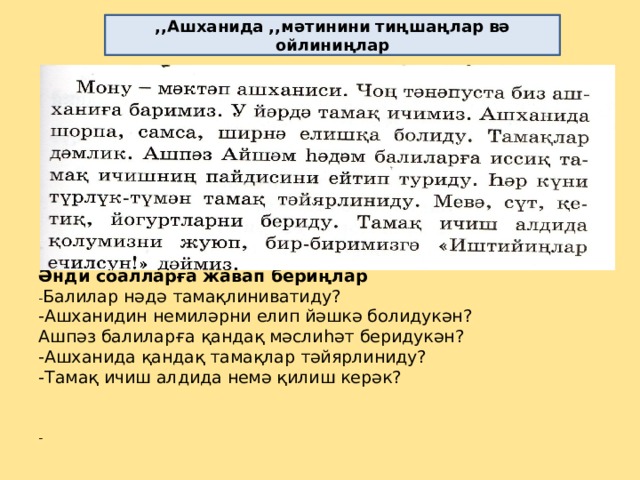 ,,Ашханида ,,мәтинини тиңшаңлар вә ойлиниңлар

Мону – мәктәп ашханиси. Чоң тәнәпуста биз ашханиға баримиз. У йәрдә тамақ ичимиз. Ашханида шорпа, самса, ширнә елишқа болиду. Тамақлар дәмлик. Ашпәз Айшәм һәдәм балиларға иссиқ тамақ ичишниң пайдисини ейтип туриду. Һәр күни түрлүк-түмән тамақ тәйярлиниду. Мевә, сүт, қетиқ, йогуртларни бериду. Тамақ ичиш алдида қолумизни жуюп, бир-биримизгә «Иштийиңлар ечилсун!» дәймиз.

Әнди соалларға жавап бериңлар
-Балилар нәдә тамақлиниватиду?
-Ашханидин немиләрни елип йәшкә болидукән?
Ашпәз балиларға қандақ мәслиһәт беридукән?
-Ашханида қандақ тамақлар тәйярлиниду?
-Тамақ ичиш алдида немә қилиш керәк?

-